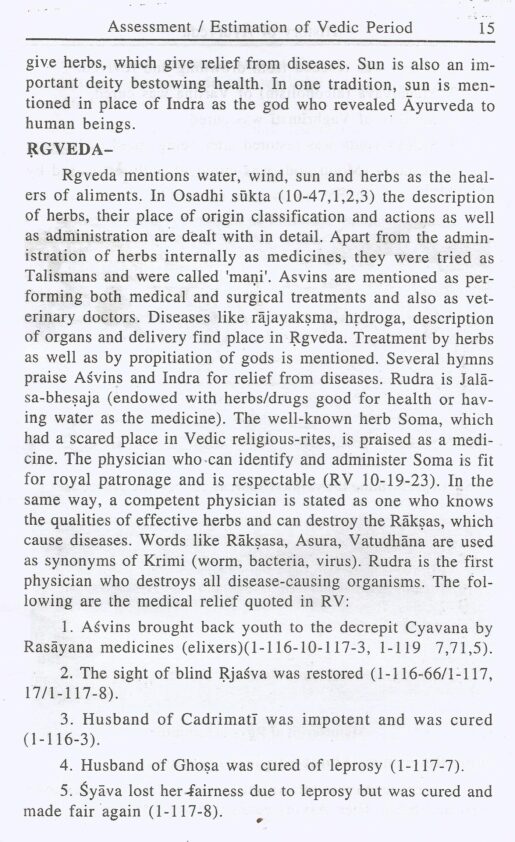 Assessment / Estimation of Vedic Period 15

give herbs, which give relief from diseases. Sun is also an important deity bestowing health. In one tradition, sun is mentioned in place of Indra as the god who revealed Āyurveda to human beings.

ṚGVEDA–

Rgveda mentions water, wind, sun and herbs as the healers of aliments. In Osadhi sūkta (10-47,1,2,3) the description of herbs, their place of origin classification and actions as well as administration are dealt with in detail. Apart from the administration of herbs internally as medicines, they were tried as Talismans and were called 'maṇi'. Asvins are mentioned as performing both medical and surgical treatments and also as veterinary doctors. Diseases like rājayakṣma, hṛdroga, description of organs and delivery find place in Ṛgveda. Treatment by herbs as well as by propitiation of gods is mentioned. Several hymns praise Aśvins and Indra for relief from diseases. Rudra is Jalāsa-bheṣaja (endowed with herbs/drugs good for health or having water as the medicine). The well-known herb Soma, which had a scared place in Vedic religious-rites, is praised as a medicine. The physician who can identify and administer Soma is fit for royal patronage and is respectable (RV 10-19-23). In the same way, a competent physician is stated as one who knows the qualities of effective herbs and can destroy the Rākṣas, which cause diseases. Words like Rākṣasa, Asura, Vatudhāna are used as synonyms of Krimi (worm, bacteria, virus). Rudra is the first physician who destroys all disease-causing organisms. The following are the medical relief quoted in RV:

1. Aśvins brought back youth to the decrepit Cyavana by Rasāyana medicines (elixers)(1-116-10-117-3, 1-119 7,71,5).

2. The sight of blind Ṛjaśva was restored (1-116-66/1-117, 17/1-117-8).

3. Husband of Cadrimatī was impotent and was cured (1-116-3).

4. Husband of Ghoṣa was cured of leprosy (1-117-7).

5. Śyāva lost her fairness due to leprosy but was cured and made fair again (1-117-8).